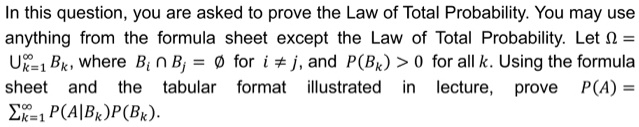 In this question, you are asked to prove the Law of Total Probability. You may use anything from the formula sheet except the Law of Total Probability. Let $\Omega = \bigcup_{k=1}^{\infty} B_k$, where $B_i \cap B_j = \emptyset$ for $i \neq j$, and $P(B_k) > 0$ for all $k$. Using the formula sheet and the tabular format illustrated in lecture, prove $P(A) = \sum_{k=1}^{\infty} P(A|B_k)P(B_k)$.